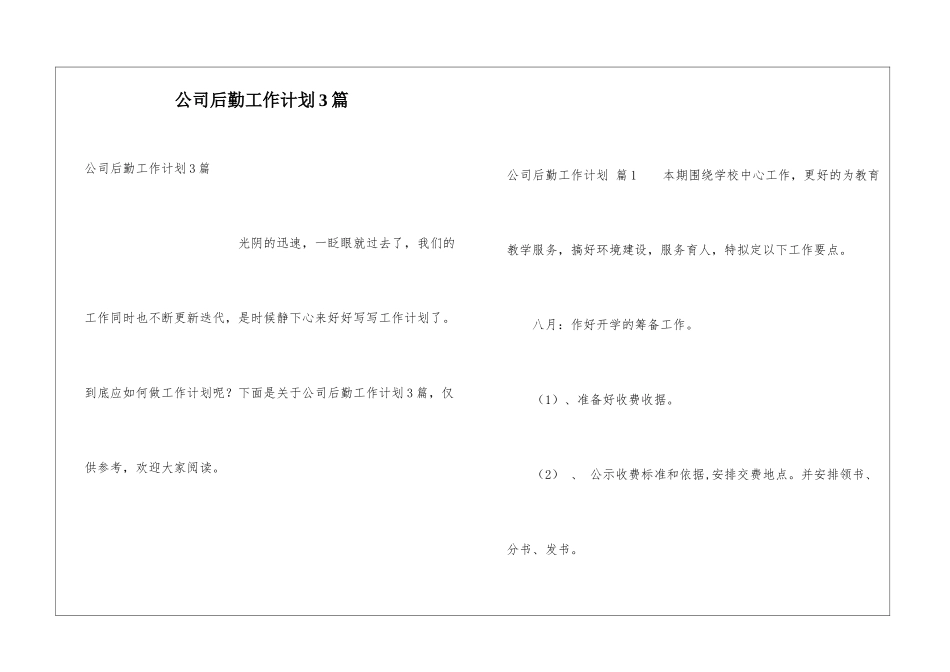 公司后勤工作计划3篇

公司后勤工作计划3篇

光阴的迅速，一眨眼就过去了，我们的工作同时也不断更新迭代，是时候静下心来好好写写工作计划了。到底应如何做工作计划呢？下面是关于公司后勤工作计划3篇，仅供参考，欢迎大家阅读。

公司后勤工作计划 篇1 本期围绕学校中心工作，更好的为教育教学服务，搞好环境建设，服务育人，特拟定以下工作要点。

八月：作好开学的筹备工作。

（1）、准备好收费收据。

（2） 、 公示收费标准和依据,安排交费地点。并安排领书、分书、发书。